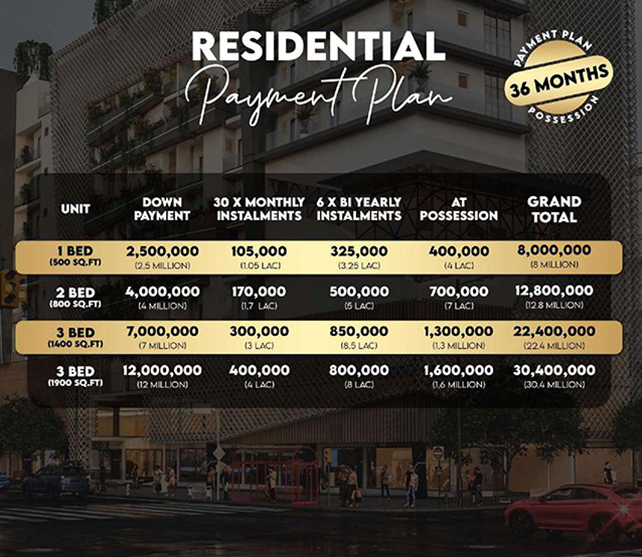 RESIDENTIAL
Payment Plan

PAYMENT PLAN
36 MONTHS
POSSESSION

| UNIT | DOWN PAYMENT | 30 X MONTHLY INSTALMENTS | 6 X BI YEARLY INSTALMENTS | AT POSSESSION | GRAND TOTAL |
|---|---|---|---|---|---|
| 1 BED (500 SQ.FT) | 2,500,000 (2.5 MILLION) | 105,000 (1.05 LAC) | 325,000 (3.25 LAC) | 400,000 (4 LAC) | 8,000,000 (8 MILLION) |
| 2 BED (800 SQ.FT) | 4,000,000 (4 MILLION) | 170,000 (1.7 LAC) | 500,000 (5 LAC) | 700,000 (7 LAC) | 12,800,000 (12.8 MILLION) |
| 3 BED (1400 SQ.FT) | 7,000,000 (7 MILLION) | 300,000 (3 LAC) | 850,000 (8.5 LAC) | 1,300,000 (1.3 MILLION) | 22,400,000 (22.4 MILLION) |
| 3 BED (1900 SQ.FT) | 12,000,000 (12 MILLION) | 400,000 (4 LAC) | 800,000 (8 LAC) | 1,600,000 (1.6 MILLION) | 30,400,000 (30.4 MILLION) |